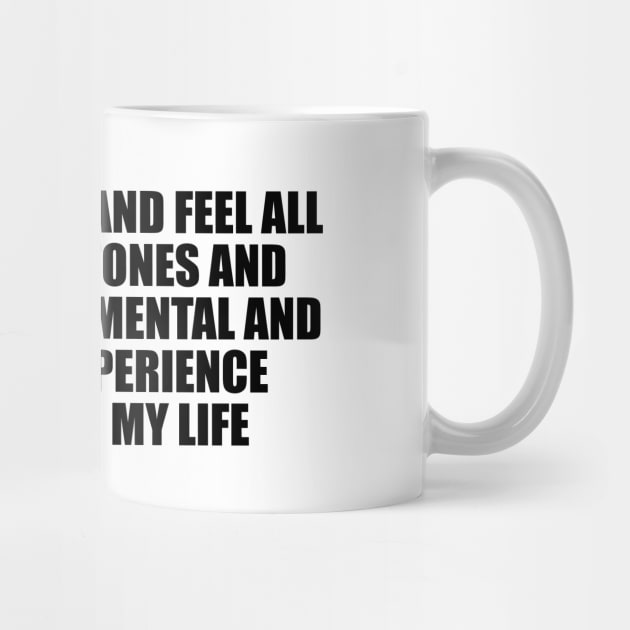 AND FEEL ALL
ONES AND
MENTAL AND
PERIENCE
MY LIFE